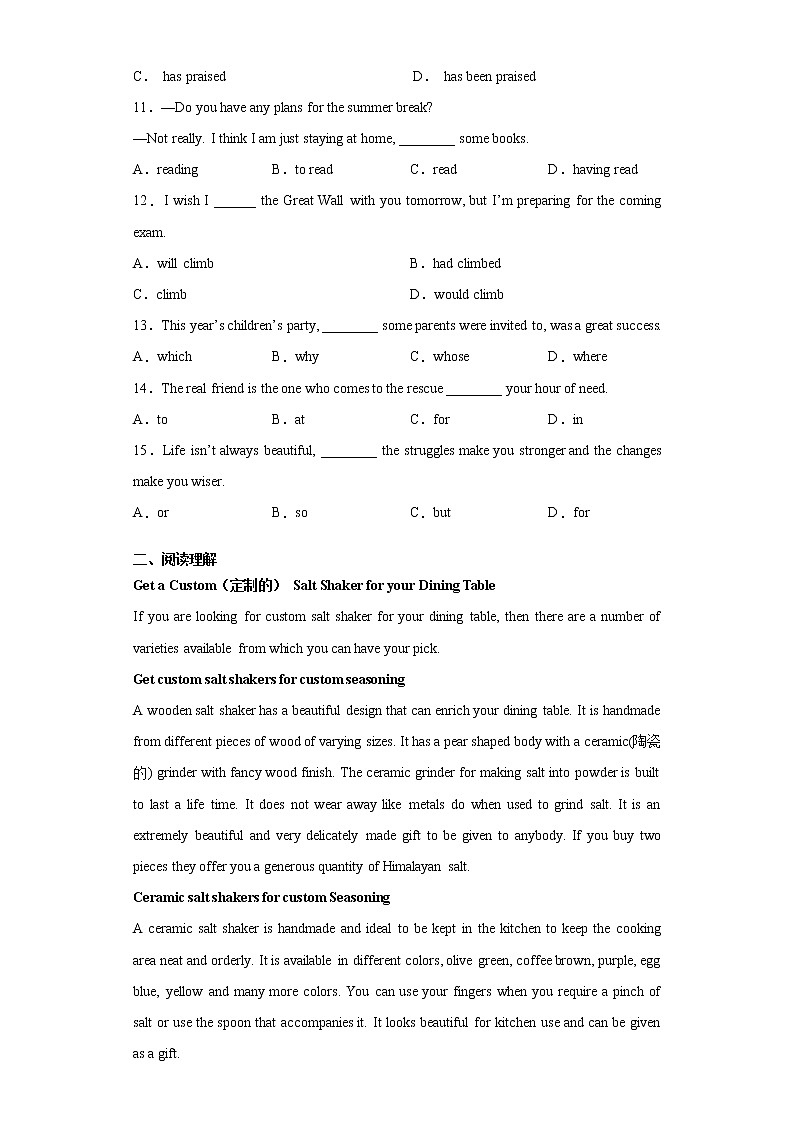 C． has praised D． has been praised

11．—Do you have any plans for the summer break?

—Not really. I think I am just staying at home, ________ some books.

A．reading B．to read C．read D．having read

12．I wish I ______ the Great Wall with you tomorrow, but I'm preparing for the coming exam.

A．will climb B．had climbed

C．climb D．would climb

13．This year's children's party, ________ some parents were invited to, was a great success.

A．which B．why C．whose D．where

14．The real friend is the one who comes to the rescue ________ your hour of need.

A．to B．at C．for D．in

15．Life isn't always beautiful, ________ the struggles make you stronger and the changes make you wiser.

A．or B．so C．but D．for

二、阅读理解

Get a Custom（定制的） Salt Shaker for your Dining Table

If you are looking for custom salt shaker for your dining table, then there are a number of varieties available from which you can have your pick.

Get custom salt shakers for custom seasoning

A wooden salt shaker has a beautiful design that can enrich your dining table. It is handmade from different pieces of wood of varying sizes. It has a pear shaped body with a ceramic(陶瓷的) grinder with fancy wood finish. The ceramic grinder for making salt into powder is built to last a life time. It does not wear away like metals do when used to grind salt. It is an extremely beautiful and very delicately made gift to be given to anybody. If you buy two pieces they offer you a generous quantity of Himalayan salt.

Ceramic salt shakers for custom Seasoning

A ceramic salt shaker is handmade and ideal to be kept in the kitchen to keep the cooking area neat and orderly. It is available in different colors, olive green, coffee brown, purple, egg blue, yellow and many more colors. You can use your fingers when you require a pinch of salt or use the spoon that accompanies it. It looks beautiful for kitchen use and can be given as a gift.